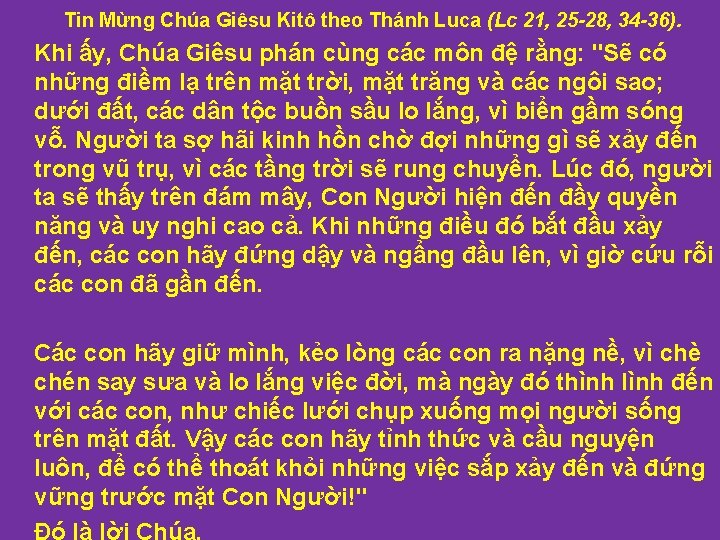 Tin Mừng Chúa Giêsu Kitô theo Thánh Luca (Lc 21, 25-28, 34-36).

Khi ấy, Chúa Giêsu phán cùng các môn đệ rằng: "Sẽ có những điềm lạ trên mặt trời, mặt trăng và các ngôi sao; dưới đất, các dân tộc buồn sầu lo lắng, vì biển gầm sóng vỗ. Người ta sợ hãi kinh hồn chờ đợi những gì sẽ xảy đến trong vũ trụ, vì các tầng trời sẽ rung chuyển. Lúc đó, người ta sẽ thấy trên đám mây, Con Người hiện đến đầy quyền năng và uy nghi cao cả. Khi những điều đó bắt đầu xảy đến, các con hãy đứng dậy và ngẩng đầu lên, vì giờ cứu rỗi các con đã gần đến.

Các con hãy giữ mình, kẻo lòng các con ra nặng nề, vì chè chén say sưa và lo lắng việc đời, mà ngày đó thình lình đến với các con, như chiếc lưới chụp xuống mọi người sống trên mặt đất. Vậy các con hãy tỉnh thức và cầu nguyện luôn, để có thể thoát khỏi những việc sắp xảy đến và đứng vững trước mặt Con Người!"

Đó là lời Chúa.